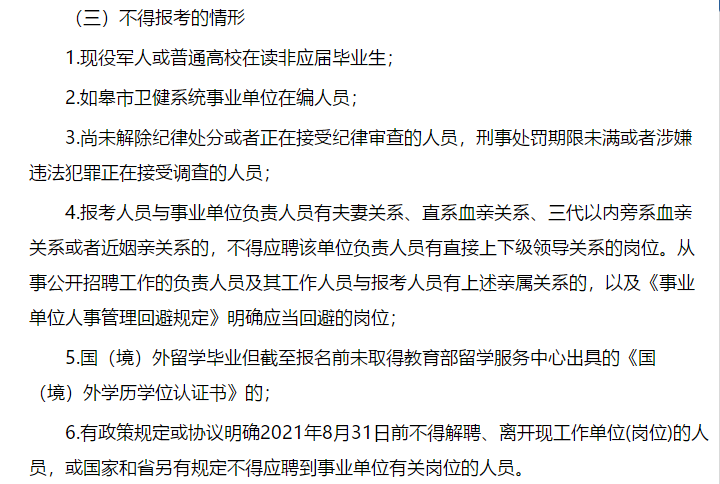 （三）不得报考的情形

1.现役军人或普通高校在读非应届毕业生；

2.如皋市卫健系统事业单位在编人员；

3.尚未解除纪律处分或者正在接受纪律审查的人员，刑事处罚期限未满或者涉嫌违法犯罪正在接受调查的人员；

4.报考人员与事业单位负责人员有夫妻关系、直系血亲关系、三代以内旁系血亲关系或者近姻亲关系的，不得应聘该单位负责人员有直接上下级领导关系的岗位。从事公开招聘工作的负责人员及其工作人员与报考人员有上述亲属关系的，以及《事业单位人事管理回避规定》明确应当回避的岗位；

5.国（境）外留学毕业但截至报名前未取得教育部留学服务中心出具的《国（境）外学历学位认证书》的；

6.有政策规定或协议明确2021年8月31日前不得解聘、离开现工作单位(岗位)的人员，或国家和省另有规定不得应聘到事业单位有关岗位的人员。